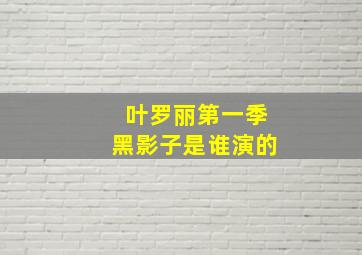 叶罗丽第一季
黑影子是谁演的